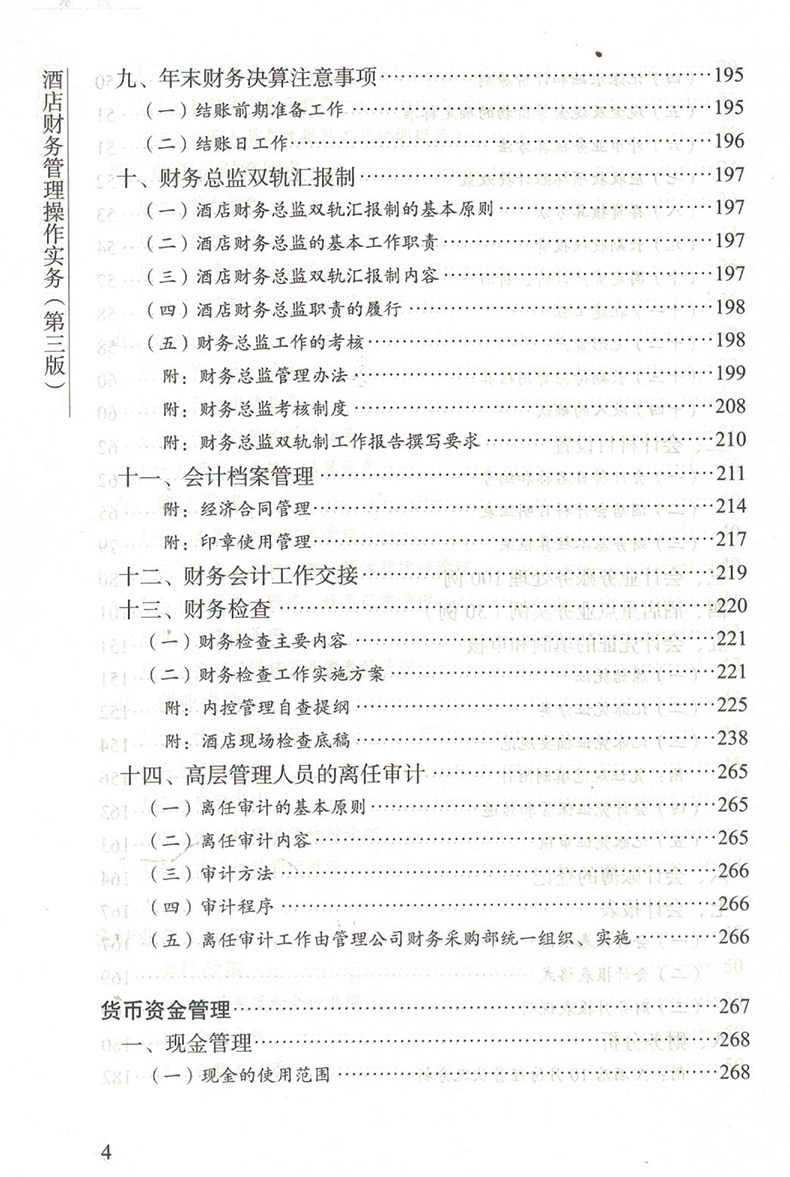 酒店财务管理操作实务（第三版）

九、年末财务决算注意事项……195
（一）结账前期准备工作……195
（二）结账日工作……196
十、财务总监双轨汇报制……197
（一）酒店财务总监双轨汇报制的基本原则……197
（二）酒店财务总监的基本工作职责……197
（三）酒店财务总监双轨汇报制内容……197
（四）酒店财务总监职责的履行……198
（五）财务总监工作的考核……198
附：财务总监管理办法……199
附：财务总监考核制度……208
附：财务总监双轨制工作报告撰写要求……210
十一、会计档案管理……211
附：经济合同管理……214
附：印章使用管理……217
十二、财务会计工作交接……219
十三、财务检查……220
（一）财务检查主要内容……221
（二）财务检查工作实施方案……221
附：内控管理自查提纲……225
附：酒店现场检查底稿……238
十四、高层管理人员的离任审计……265
（一）离任审计的基本原则……265
（二）离任审计内容……265
（三）审计方法……266
（四）审计程序……266
（五）离任审计工作由管理公司财务采购部统一组织、实施……266

货币资金管理……267
一、现金管理……268
（一）现金的使用范围……268

4